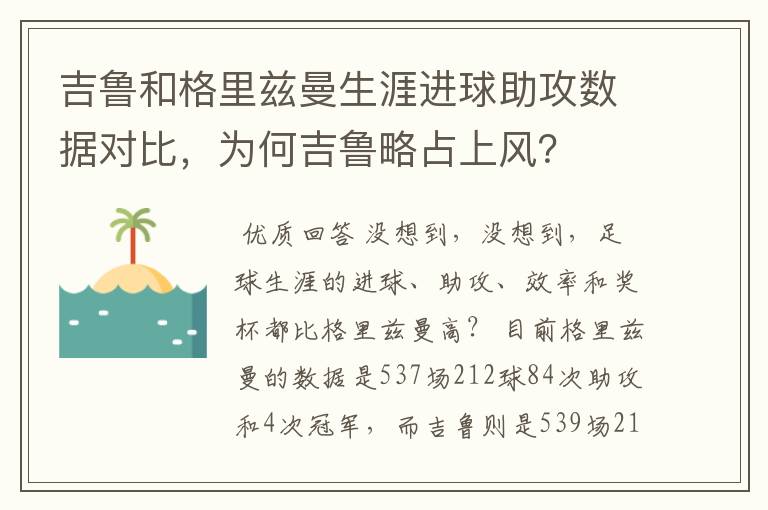 吉鲁和格里兹曼生涯进球助攻数据对比，为何吉鲁略占上风？

优质回答 没想到，没想到，足球生涯的进球、助攻、效率和奖杯都比格里兹曼高？ 目前格里兹曼的数据是537场212球84次助攻和4次冠军，而吉鲁则是539场21